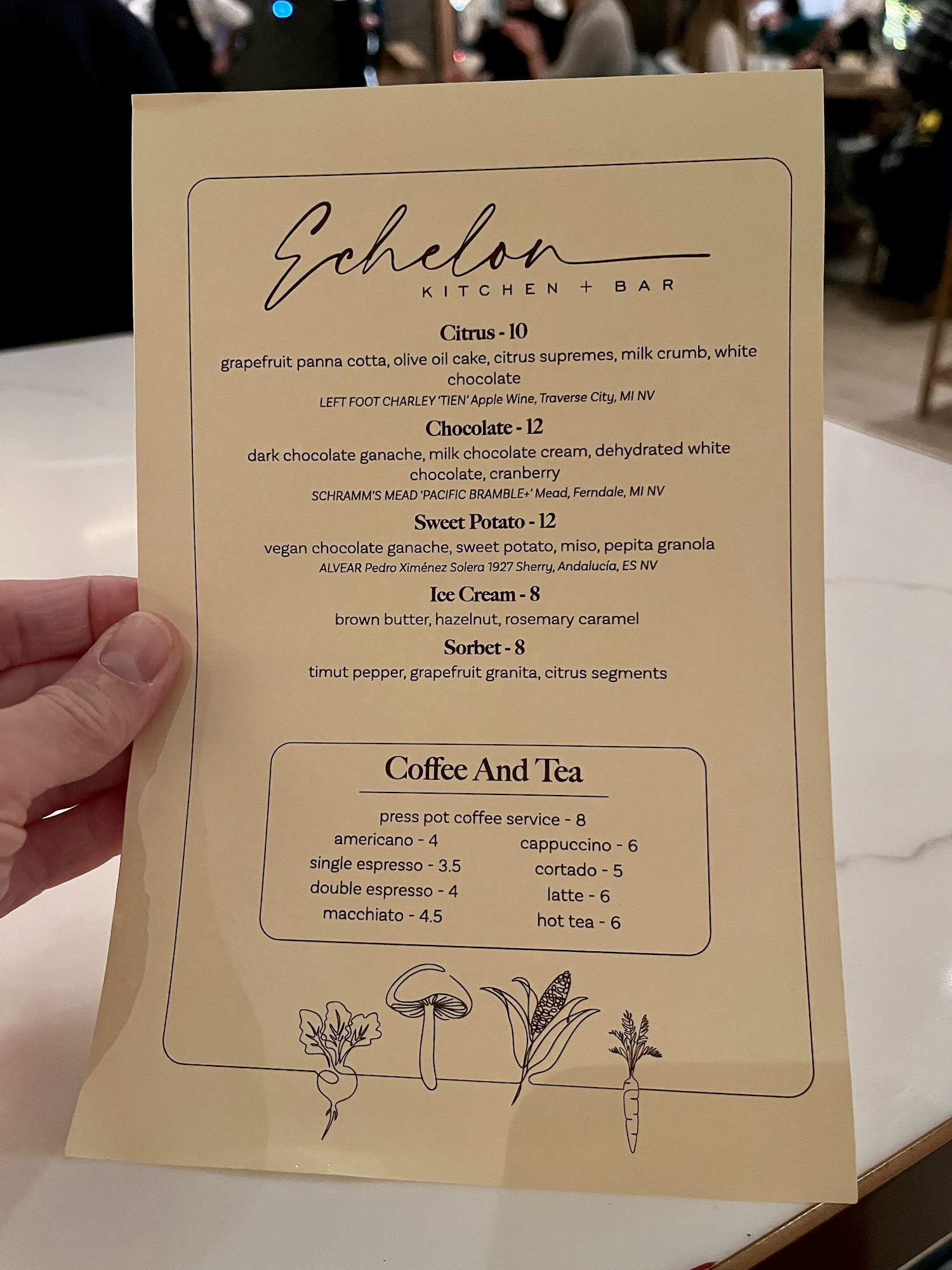 Echelon
KITCHEN + BAR

Citrus - 10
grapefruit panna cotta, olive oil cake, citrus supremes, milk crumb, white chocolate
LEFT FOOT CHARLEY 'TIEN' Apple Wine, Traverse City, MI NV

Chocolate - 12
dark chocolate ganache, milk chocolate cream, dehydrated white chocolate, cranberry
SCHRAMM'S MEAD 'PACIFIC BRAMBLE+' Mead, Ferndale, MI NV

Sweet Potato - 12
vegan chocolate ganache, sweet potato, miso, pepita granola
ALVEAR Pedro Ximénez Solera 1927 Sherry, Andalucía, ES NV

Ice Cream - 8
brown butter, hazelnut, rosemary caramel

Sorbet - 8
timut pepper, grapefruit granita, citrus segments

Coffee And Tea

press pot coffee service - 8
americano - 4
single espresso - 3.5
double espresso - 4
macchiato - 4.5
cappuccino - 6
cortado - 5
latte - 6
hot tea - 6